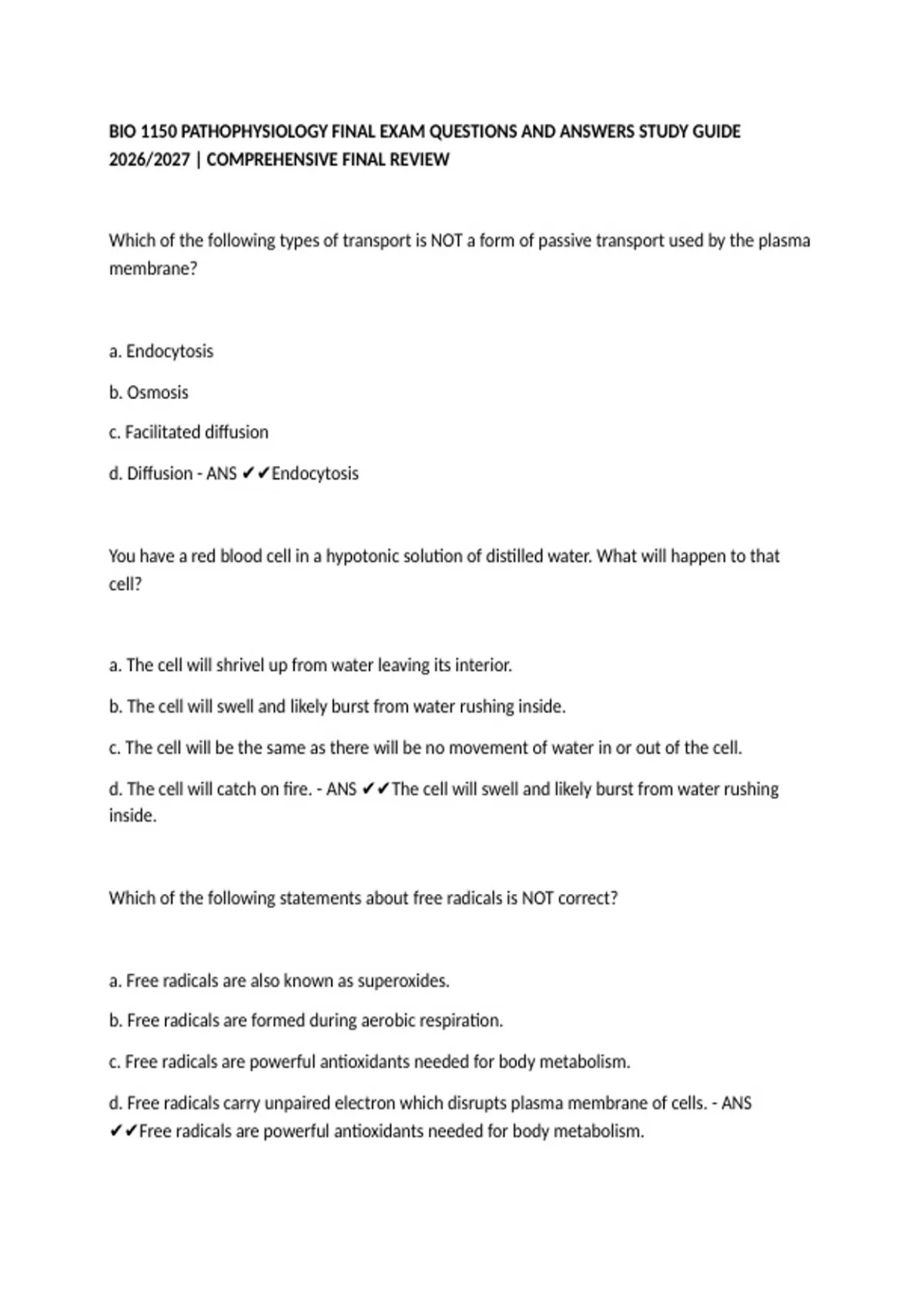 BIO 1150 PATHOPHYSIOLOGY FINAL EXAM QUESTIONS AND ANSWERS STUDY GUIDE 2026/2027 | COMPREHENSIVE FINAL REVIEW

Which of the following types of transport is NOT a form of passive transport used by the plasma membrane?

a. Endocytosis

b. Osmosis

c. Facilitated diffusion

d. Diffusion - ANS ✔✔Endocytosis

You have a red blood cell in a hypotonic solution of distilled water. What will happen to that cell?

a. The cell will shrivel up from water leaving its interior.

b. The cell will swell and likely burst from water rushing inside.

c. The cell will be the same as there will be no movement of water in or out of the cell.

d. The cell will catch on fire. - ANS ✔✔The cell will swell and likely burst from water rushing inside.

Which of the following statements about free radicals is NOT correct?

a. Free radicals are also known as superoxides.

b. Free radicals are formed during aerobic respiration.

c. Free radicals are powerful antioxidants needed for body metabolism.

d. Free radicals carry unpaired electron which disrupts plasma membrane of cells. - ANS ✔✔Free radicals are powerful antioxidants needed for body metabolism.